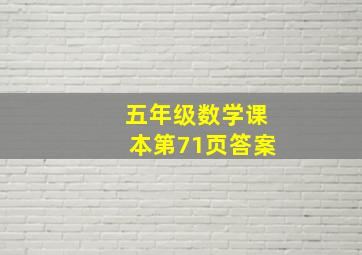 五年级数学课本第71页答案